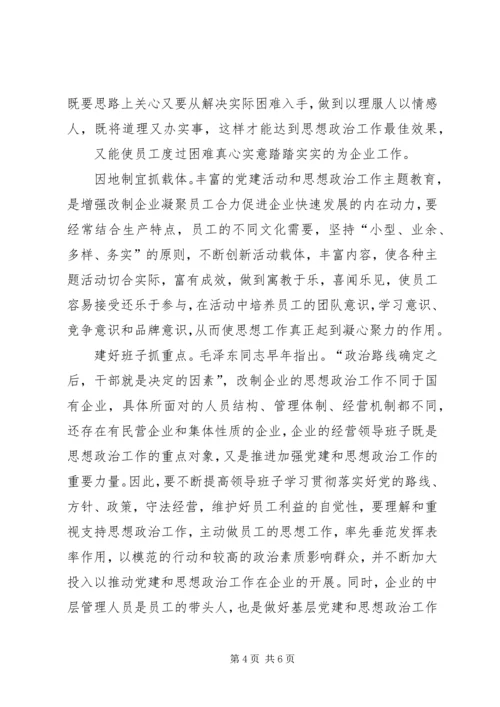 既要思路上关心又要从解决实际困难入手，做到以理服人以情感人，既将道理又办实事，这样才能达到思想政治工作最佳效果，

又能使员工度过困难真心实意踏踏实实的为企业工作。

因地制宜抓载体。丰富的党建活动和思想政治工作主题教育，是增强改制企业凝聚员工合力促进企业快速发展的内在动力，要经常结合生产特点，员工的不同文化需要，坚持“小型、业余、多样、务实”的原则，不断创新活动载体，丰富内容，使各种主题活动切合实际，富有成效，做到寓教于乐，喜闻乐见，使员工容易接受还乐于参与，在活动中培养员工的团队意识，学习意识、竞争意识和品牌意识，从而使思想工作真正起到凝心聚力的作用。

建好班子抓重点。毛泽东同志早年指出。“政治路线确定之后，干部就是决定的因素”，改制企业的思想政治工作不同于国有企业，具体所面对的人员结构、管理体制、经营机制都不同，还存在有民营企业和集体性质的企业，企业的经营领导班子既是思想政治工作的重点对象，又是推进加强党建和思想政治工作的重要力量。因此，要不断提高领导班子学习贯彻落实好党的路线、方针、政策，守法经营，维护好员工利益的自觉性，要理解和重视支持思想政治工作，主动做员工的思想工作，率先垂范发挥表率作用，以模范的行动和较高的政治素质影响群众，并不断加大投入以推动党建和思想政治工作在企业的开展。同时，企业的中层管理人员是员工的带头人，也是做好基层党建和思想政治工作

第 4 页 共 6 页